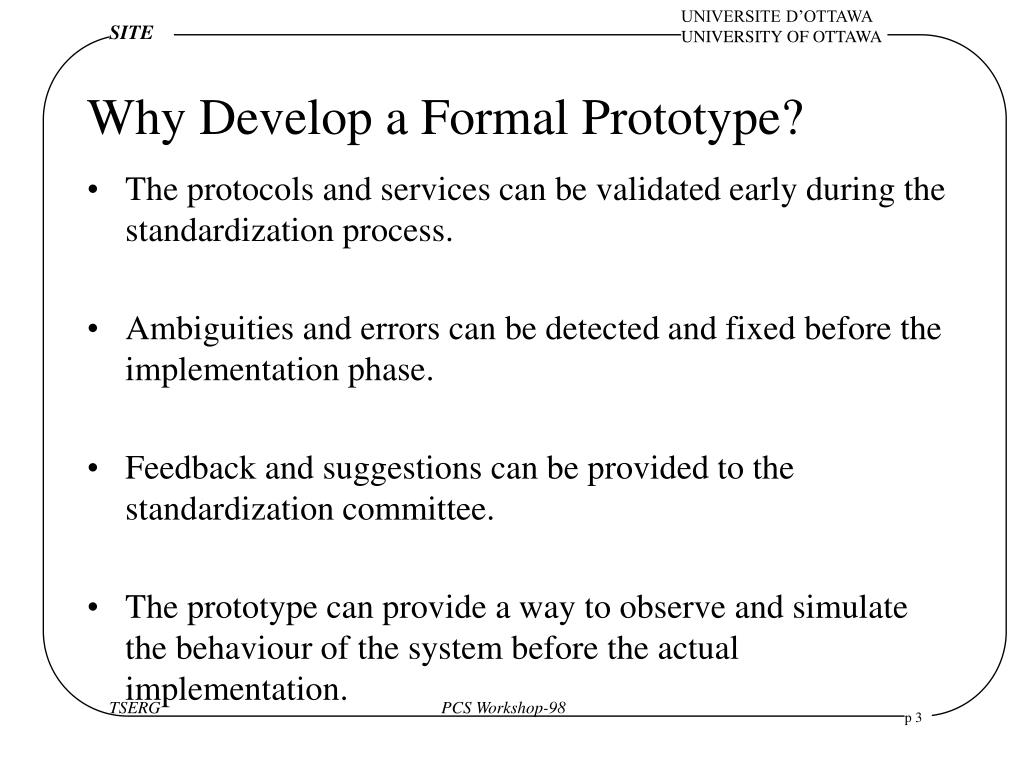 SITE

UNIVERSITE D'OTTAWA
UNIVERSITY OF OTTAWA

Why Develop a Formal Prototype?

• The protocols and services can be validated early during the standardization process.

• Ambiguities and errors can be detected and fixed before the implementation phase.

• Feedback and suggestions can be provided to the standardization committee.

• The prototype can provide a way to observe and simulate the behaviour of the system before the actual implementation.

TSERG

PCS Workshop-98

p 3